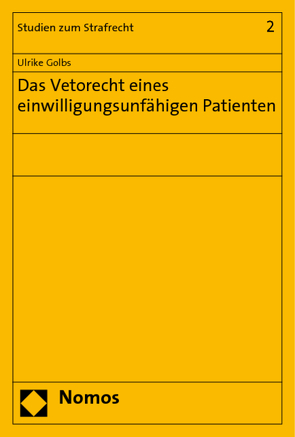 Studien zum Strafrecht 2

Ulrike Golbs

Das Vetorecht eines einwilligungsunfähigen Patienten

Nomos